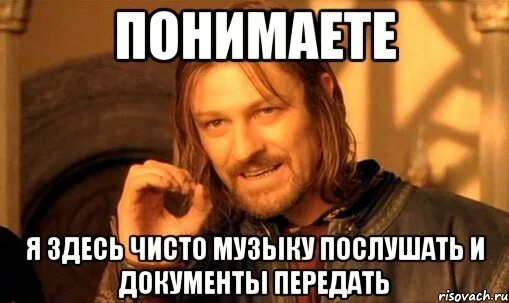 ПОНИМАЕТЕ

Я ЗДЕСЬ ЧИСТО МУЗЫКУ ПОСЛУШАТЬ И ДОКУМЕНТЫ ПЕРЕДАТЬ

risovach.ru